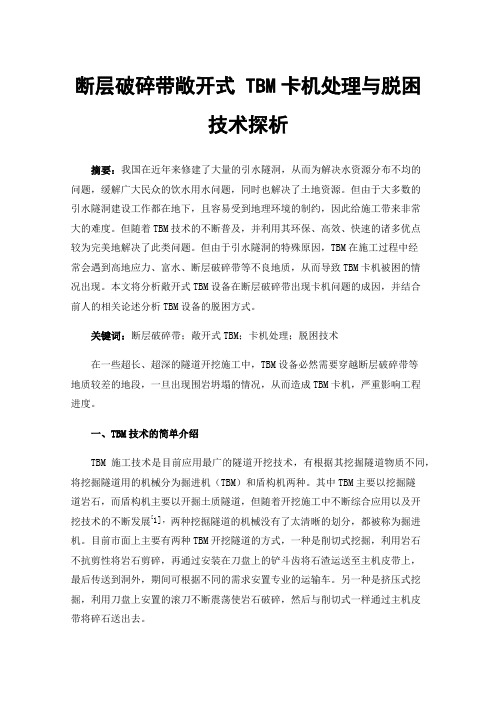 断层破碎带敞开式 TBM 卡机处理与脱困技术探析

摘要：我国在近年来修建了大量的引水隧洞，从而为解决水资源分布不均的问题，缓解广大民众的饮水用水问题，同时也解决了土地资源。但由于大多数的引水隧洞建设工作都在地下，且容易受到地理环境的制约，因此给施工带来非常大的难度。但随着TBM技术的不断普及，并利用其环保、高效、快速的诸多优点较为完美地解决了此类问题。但由于引水隧洞的特殊原因，TBM在施工过程中经常会遇到高地应力、富水、断层破碎带等不良地质，从而导致TBM卡机被困的情况出现。本文将分析敞开式TBM设备在断层破碎带出现卡机问题的成因，并结合前人的相关论述分析TBM设备的脱困方式。

关键词：断层破碎带；敞开式TBM；卡机处理；脱困技术

在一些超长、超深的隧道开挖施工中，TBM设备必然需要穿越断层破碎带等地质较差的地段，一旦出现围岩坍塌的情况，从而造成TBM卡机，严重影响工程进度。

一、TBM技术的简单介绍

TBM 施工技术是目前应用最广的隧道开挖技术，有根据其挖掘隧道物质不同，将挖掘隧道用的机械分为掘进机（TBM）和盾构机两种。其中TBM主要以挖掘隧道岩石，而盾构机主要以开掘土质隧道，但随着开挖施工中不断综合应用以及开挖技术的不断发展[1]，两种挖掘隧道的机械没有了太清晰的划分，都被称为掘进机。目前市面上主要有两种TBM开挖隧道的方式，一种是削切式挖掘，利用岩石不抗剪性将岩石剪碎，再通过安装在刀盘上的铲斗齿将石渣运送至主机皮带上，最后传送到洞外，期间可根据不同的需求安置专业的运输车。另一种是挤压式挖掘，利用刀盘上安置的滚刀不断震荡使岩石破碎，然后与削切式一样通过主机皮带将碎石送出去。